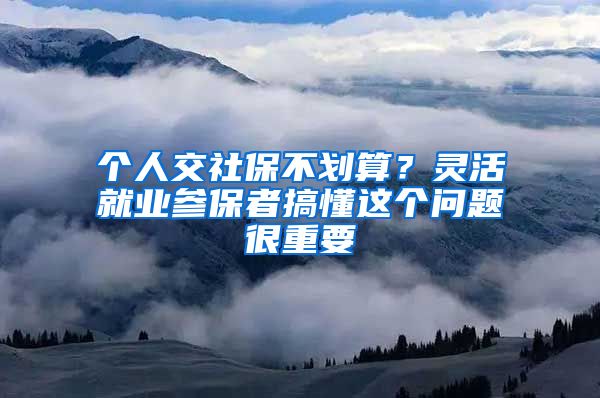 个人交社保不划算？灵活就业参保者搞懂这个问题很重要